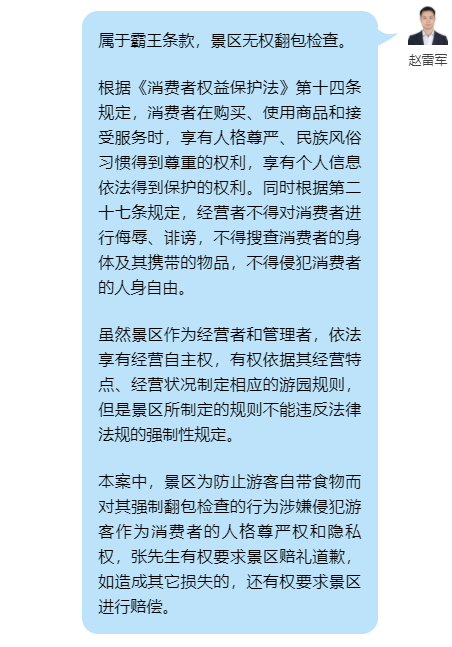 赵雷军

属于霸王条款，景区无权翻包检查。

根据《消费者权益保护法》第十四条规定，消费者在购买、使用商品和接受服务时，享有人格尊严、民族风俗习惯得到尊重的权利，享有个人信息依法得到保护的权利。同时根据第二十七条规定，经营者不得对消费者进行侮辱、诽谤，不得搜查消费者的身体及其携带的物品，不得侵犯消费者的人身自由。

虽然景区作为经营者和管理者，依法享有经营自主权，有权依据其经营特点、经营状况制定相应的游园规则，但是景区所制定的规则不能违反法律法规的强制性规定。

本案中，景区为防止游客自带食物而对其强制翻包检查的行为涉嫌侵犯游客作为消费者的人格尊严权和隐私权，张先生有权要求景区赔礼道歉，如造成其它损失的，还有权要求景区进行赔偿。